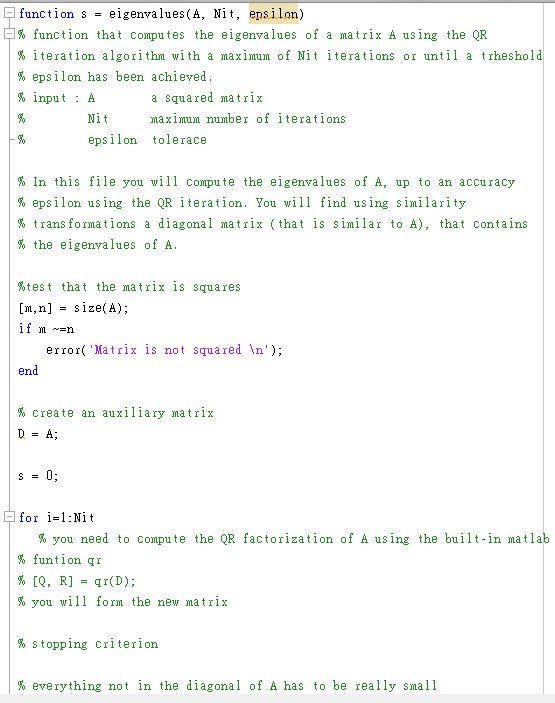 function s = eigenvalues(A, Nit, epsilon)
% function that computes the eigenvalues of a matrix A using the QR
% iteration algorithm with a maximum of Nit iterations or until a trheshold
% epsilon has been achieved.
% input : A        a squared matrix
%         Nit      maximum number of iterations
%         epsilon  tolerace

% In this file you will compute the eigenvalues of A, up to an accuracy
% epsilon using the QR iteration. You will find using similarity
% transformations a diagonal matrix (that is similar to A), that contains
% the eigenvalues of A.

%test that the matrix is squares
[m,n] = size(A);
if m ~=n
    error('Matrix is not squared \n');
end

% create an auxiliary matrix
D = A;

s = 0;

for i=1:Nit
    % you need to compute the QR factorization of A using the built-in matlab
% funtion qr
% [Q, R] = qr(D);
% you will form the new matrix

% stopping criterion

% everything not in the diagonal of A has to be really small